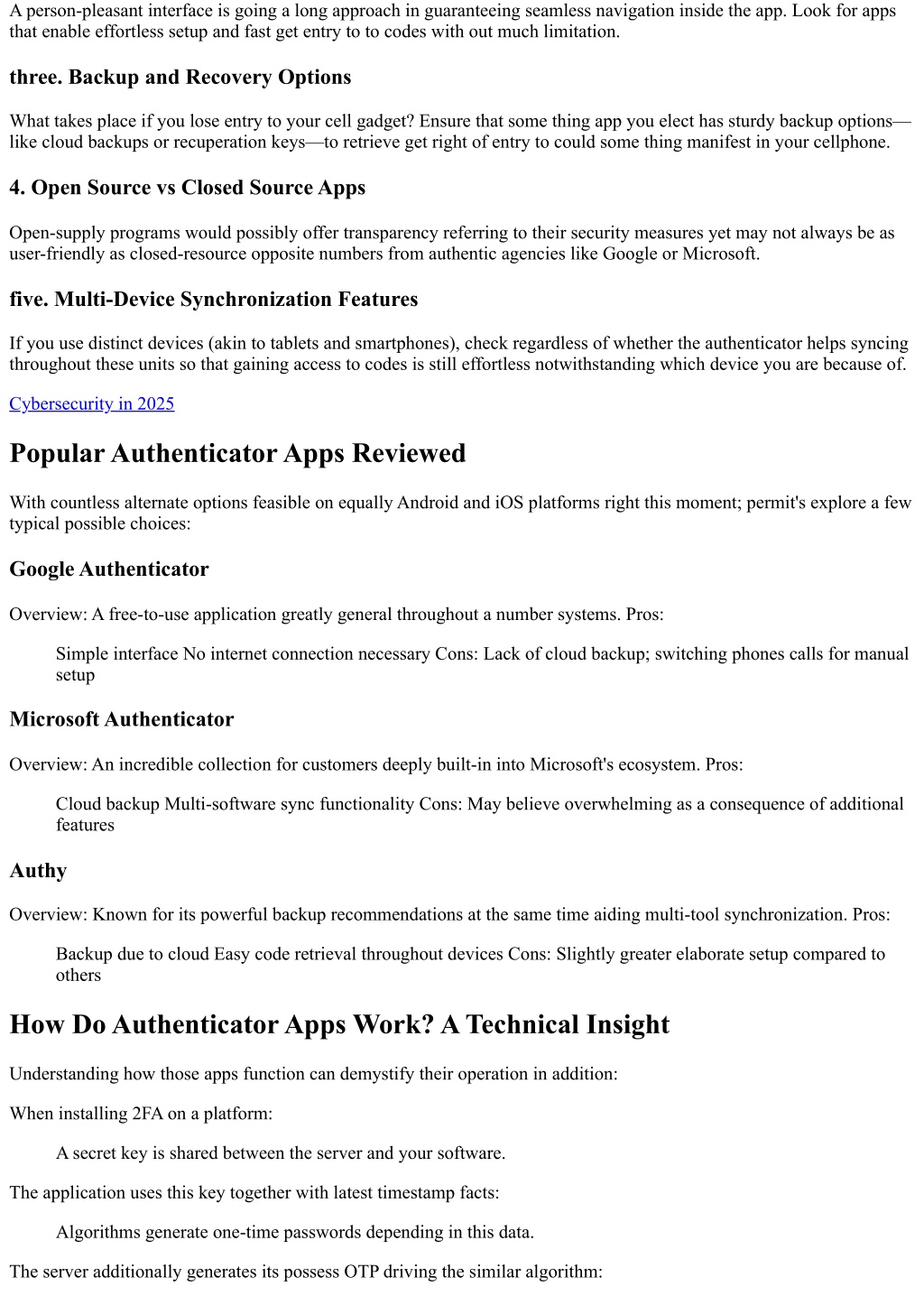 A person-pleasant interface is going a long approach in guaranteeing seamless navigation inside the app. Look for apps that enable effortless setup and fast get entry to to codes with out much limitation.

three. Backup and Recovery Options

What takes place if you lose entry to your cell gadget? Ensure that some thing app you elect has sturdy backup options—like cloud backups or recuperation keys—to retrieve get right of entry to could some thing manifest in your cellphone.

4. Open Source vs Closed Source Apps

Open-supply programs would possibly offer transparency referring to their security measures yet may not always be as user-friendly as closed-resource opposite numbers from authentic agencies like Google or Microsoft.

five. Multi-Device Synchronization Features

If you use distinct devices (akin to tablets and smartphones), check regardless of whether the authenticator helps syncing throughout these units so that gaining access to codes is still effortless notwithstanding which device you are because of.

Cybersecurity in 2025

Popular Authenticator Apps Reviewed

With countless alternate options feasible on equally Android and iOS platforms right this moment; permit's explore a few typical possible choices:

Google Authenticator

Overview: A free-to-use application greatly general throughout a number systems. Pros:

Simple interface No internet connection necessary Cons: Lack of cloud backup; switching phones calls for manual setup

Microsoft Authenticator

Overview: An incredible collection for customers deeply built-in into Microsoft's ecosystem. Pros:

Cloud backup Multi-software sync functionality Cons: May believe overwhelming as a consequence of additional features

Authy

Overview: Known for its powerful backup recommendations at the same time aiding multi-tool synchronization. Pros:

Backup due to cloud Easy code retrieval throughout devices Cons: Slightly greater elaborate setup compared to others

How Do Authenticator Apps Work? A Technical Insight

Understanding how those apps function can demystify their operation in addition:

When installing 2FA on a platform:

A secret key is shared between the server and your software.

The application uses this key together with latest timestamp facts:

Algorithms generate one-time passwords depending in this data.

The server additionally generates its possess OTP driving the similar algorithm: